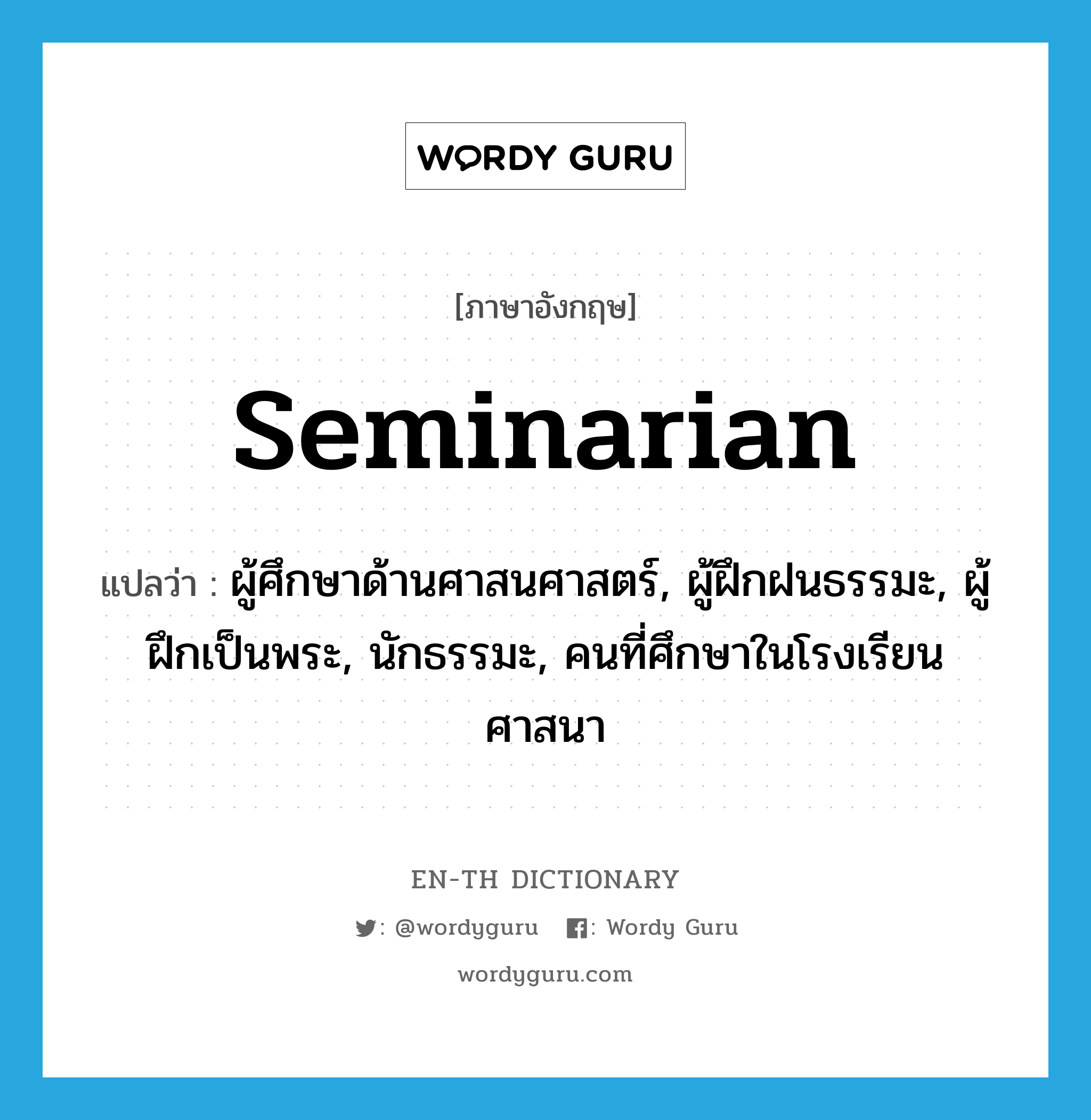 WORDY GURU

[ภาษาอังกฤษ]

seminarian

แปลว่า : ผู้ศึกษาด้านศาสนศาสตร์, ผู้ฝึกฝนธรรมะ, ผู้ฝึกเป็นพระ, นักธรรมะ, คนที่ศึกษาในโรงเรียนศาสนา

EN-TH DICTIONARY

: @wordyguru : Wordy Guru

wordyguru.com